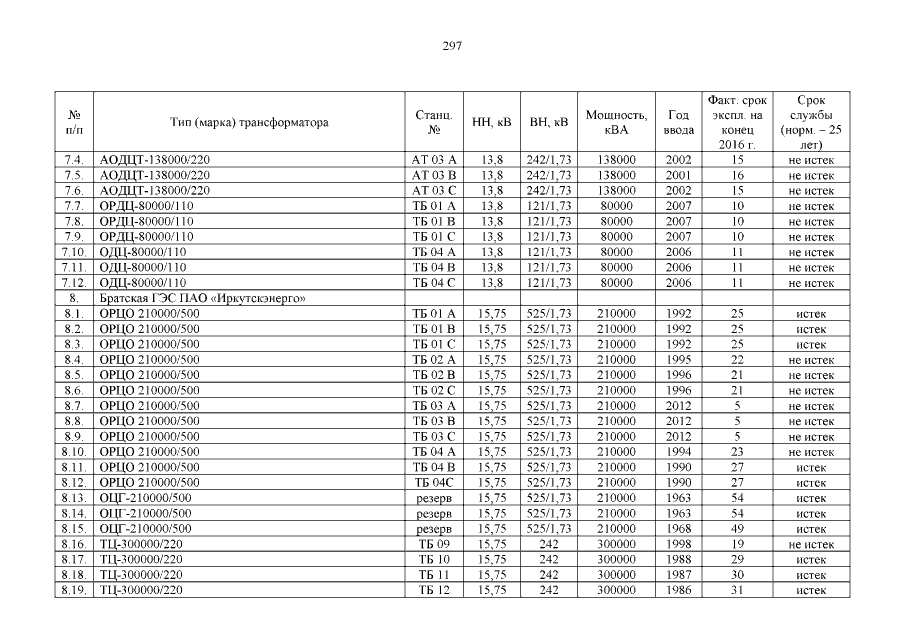 297

| № п/п | Тип (марка) трансформатора | Станц. № | НН, кВ | ВН, кВ | Мощность, кВА | Год ввода | Факт. срок экспл. на конец 2016 г. | Срок службы (норм. – 25 лет) |
|---|---|---|---|---|---|---|---|---|
| 7.4. | АОДЦТ-138000/220 | АТ 03 А | 13,8 | 242/1,73 | 138000 | 2002 | 15 | не истек |
| 7.5. | АОДЦТ-138000/220 | АТ 03 В | 13,8 | 242/1,73 | 138000 | 2001 | 16 | не истек |
| 7.6. | АОДЦТ-138000/220 | АТ 03 С | 13,8 | 242/1,73 | 138000 | 2002 | 15 | не истек |
| 7.7. | ОРДЦ-80000/110 | ТБ 01 А | 13,8 | 121/1,73 | 80000 | 2007 | 10 | не истек |
| 7.8. | ОРДЦ-80000/110 | ТБ 01 В | 13,8 | 121/1,73 | 80000 | 2007 | 10 | не истек |
| 7.9. | ОРДЦ-80000/110 | ТБ 01 С | 13,8 | 121/1,73 | 80000 | 2007 | 10 | не истек |
| 7.10. | ОДЦ-80000/110 | ТБ 04 А | 13,8 | 121/1,73 | 80000 | 2006 | 11 | не истек |
| 7.11. | ОДЦ-80000/110 | ТБ 04 В | 13,8 | 121/1,73 | 80000 | 2006 | 11 | не истек |
| 7.12. | ОДЦ-80000/110 | ТБ 04 С | 13,8 | 121/1,73 | 80000 | 2006 | 11 | не истек |
| 8. | Братская ГЭС ПАО «Иркутскэнерго» | | | | | | | |
| 8.1. | ОРЦО 210000/500 | ТБ 01 А | 15,75 | 525/1,73 | 210000 | 1992 | 25 | истек |
| 8.2. | ОРЦО 210000/500 | ТБ 01 В | 15,75 | 525/1,73 | 210000 | 1992 | 25 | истек |
| 8.3. | ОРЦО 210000/500 | ТБ 01 С | 15,75 | 525/1,73 | 210000 | 1992 | 25 | истек |
| 8.4. | ОРЦО 210000/500 | ТБ 02 А | 15,75 | 525/1,73 | 210000 | 1995 | 22 | не истек |
| 8.5. | ОРЦО 210000/500 | ТБ 02 В | 15,75 | 525/1,73 | 210000 | 1996 | 21 | не истек |
| 8.6. | ОРЦО 210000/500 | ТБ 02 С | 15,75 | 525/1,73 | 210000 | 1996 | 21 | не истек |
| 8.7. | ОРЦО 210000/500 | ТБ 03 А | 15,75 | 525/1,73 | 210000 | 2012 | 5 | не истек |
| 8.8. | ОРЦО 210000/500 | ТБ 03 В | 15,75 | 525/1,73 | 210000 | 2012 | 5 | не истек |
| 8.9. | ОРЦО 210000/500 | ТБ 03 С | 15,75 | 525/1,73 | 210000 | 2012 | 5 | не истек |
| 8.10. | ОРЦО 210000/500 | ТБ 04 А | 15,75 | 525/1,73 | 210000 | 1994 | 23 | не истек |
| 8.11. | ОРЦО 210000/500 | ТБ 04 В | 15,75 | 525/1,73 | 210000 | 1990 | 27 | истек |
| 8.12. | ОРЦО 210000/500 | ТБ 04С | 15,75 | 525/1,73 | 210000 | 1990 | 27 | истек |
| 8.13. | ОЦГ-210000/500 | резерв | 15,75 | 525/1,73 | 210000 | 1963 | 54 | истек |
| 8.14. | ОЦГ-210000/500 | резерв | 15,75 | 525/1,73 | 210000 | 1963 | 54 | истек |
| 8.15. | ОЦГ-210000/500 | резерв | 15,75 | 525/1,73 | 210000 | 1968 | 49 | истек |
| 8.16. | ТЦ-300000/220 | ТБ 09 | 15,75 | 242 | 300000 | 1998 | 19 | не истек |
| 8.17. | ТЦ-300000/220 | ТБ 10 | 15,75 | 242 | 300000 | 1988 | 29 | истек |
| 8.18. | ТЦ-300000/220 | ТБ 11 | 15,75 | 242 | 300000 | 1987 | 30 | истек |
| 8.19. | ТЦ-300000/220 | ТБ 12 | 15,75 | 242 | 300000 | 1986 | 31 | истек |